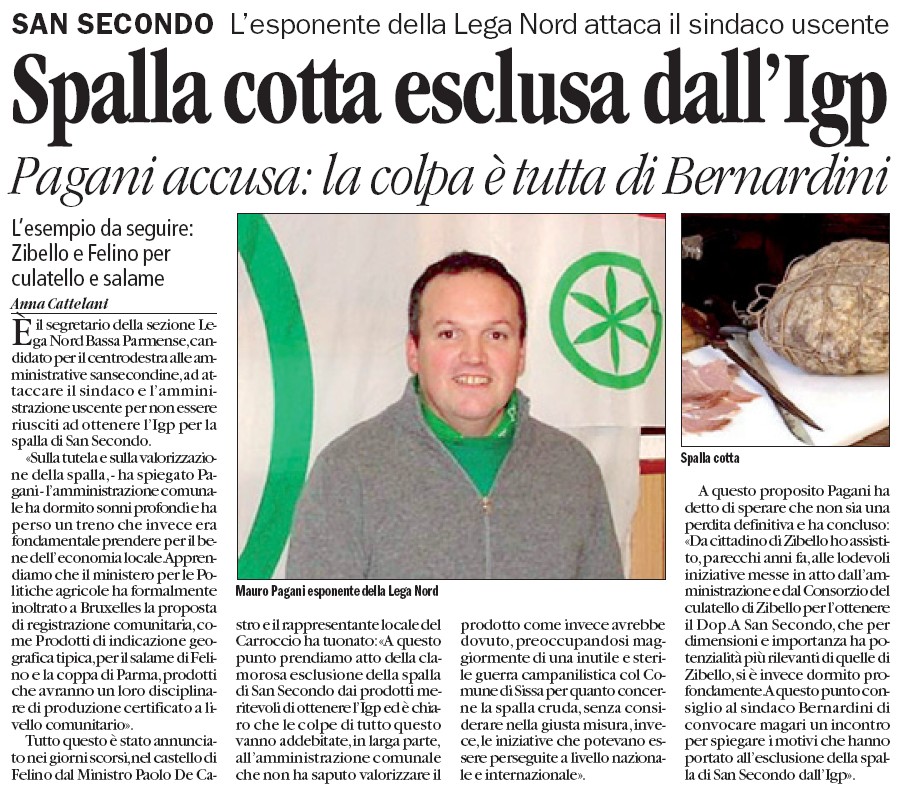 SAN SECONDO L'esponente della Lega Nord attaca il sindaco uscente

Spalla cotta esclusa dall'Igp

Pagani accusa: la colpa è tutta di Bernardini

L'esempio da seguire: Zibello e Felino per culatello e salame

Anna Cattelani

È il segretario della sezione Lega Nord Bassa Parmense, candidato per il centrodestra alle amministrative sansecondine, ad attaccare il sindaco e l'amministrazione uscente per non essere riusciti ad ottenere l'Igp per la spalla di San Secondo.

«Sulla tutela e sulla valorizzazione della spalla, - ha spiegato Pagani - l'amministrazione comunale ha dormito sonni profondi e ha perso un treno che invece era fondamentale prendere per il bene dell'economia locale. Apprendiamo che il ministero per le Politiche agricole ha formalmente inoltrato a Bruxelles la proposta di registrazione comunitaria, come Prodotti di indicazione geografica tipica, per il salame di Felino e la coppa di Parma, prodotti che avranno un loro disciplinare di produzione certificato a livello comunitario».

Tutto questo è stato annunciato nei giorni scorsi, nel castello di Felino dal Ministro Paolo De Castro e il rappresentante locale del Carroccio ha tuonato: «A questo punto prendiamo atto della clamorosa esclusione della spalla di San Secondo dai prodotti meritevoli di ottenere l'Igp ed è chiaro che le colpe di tutto questo vanno addebitate, in larga parte, all'amministrazione comunale che non ha saputo valorizzare il prodotto come invece avrebbe dovuto, preoccupandosi maggiormente di una inutile e sterile guerra campanilistica col Comune di Sissa per quanto concerne la spalla cruda, senza considerare nella giusta misura, invece, le iniziative che potevano essere perseguite a livello nazionale e internazionale».

Mauro Pagani esponente della Lega Nord

Spalla cotta

A questo proposito Pagani ha detto di sperare che non sia una perdita definitiva e ha concluso: «Da cittadino di Zibello ho assistito, parecchi anni fa, alle lodevoli iniziative messe in atto dall'amministrazione e dal Consorzio del culatello di Zibello per l'ottenere il Dop. A San Secondo, che per dimensioni e importanza ha potenzialità più rilevanti di quelle di Zibello, si è invece dormito profondamente. A questo punto consiglio al sindaco Bernardini di convocare magari un incontro per spiegare i motivi che hanno portato all'esclusione della spalla di San Secondo dall'Igp».